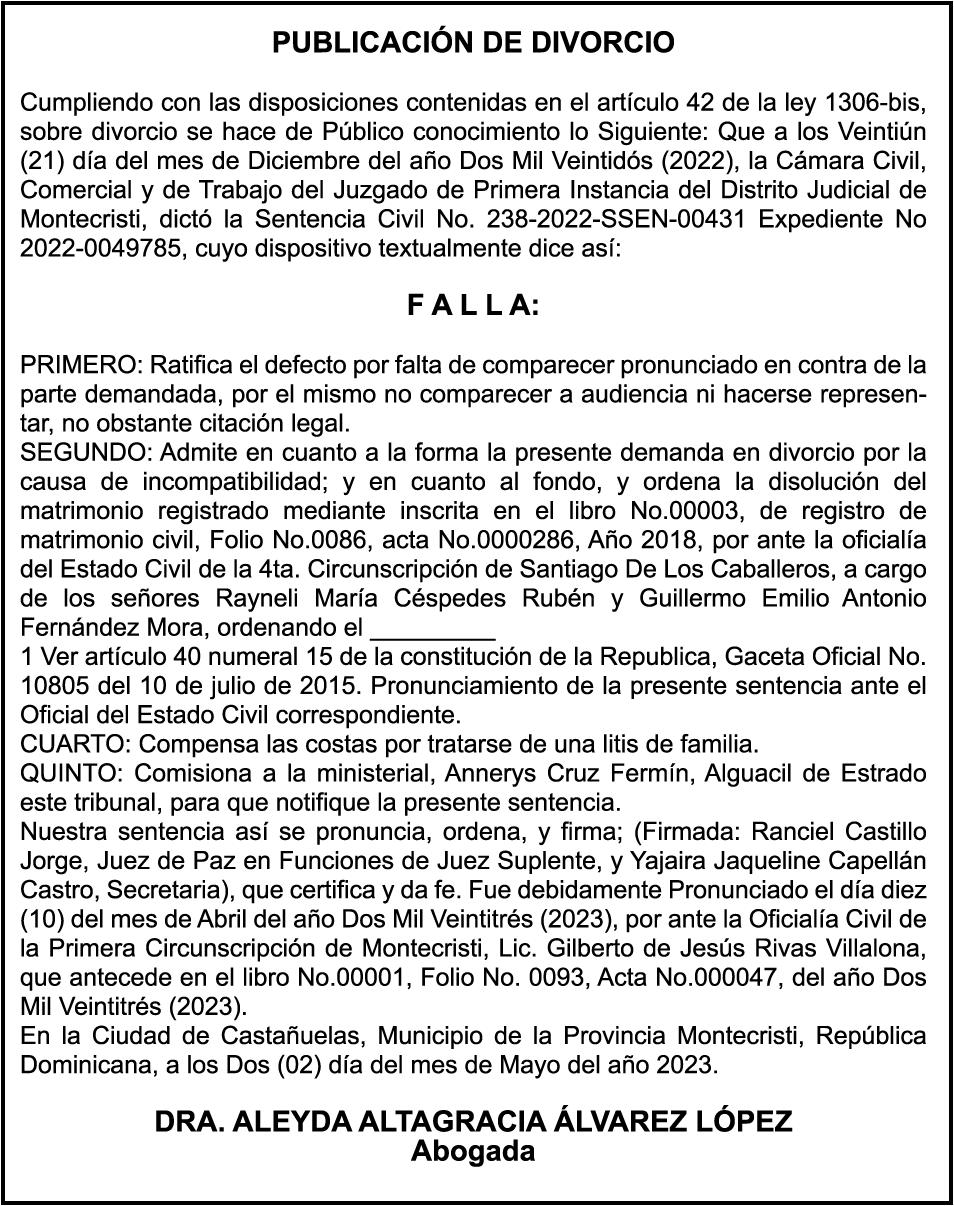 PUBLICACIÓN DE DIVORCIO

Cumpliendo con las disposiciones contenidas en el artículo 42 de la ley 1306-bis, sobre divorcio se hace de Público conocimiento lo Siguiente: Que a los Veintiún (21) día del mes de Diciembre del año Dos Mil Veintidós (2022), la Cámara Civil, Comercial y de Trabajo del Juzgado de Primera Instancia del Distrito Judicial de Montecristi, dictó la Sentencia Civil No. 238-2022-SSEN-00431 Expediente No 2022-0049785, cuyo dispositivo textualmente dice así:

F A L L A:

PRIMERO: Ratifica el defecto por falta de comparecer pronunciado en contra de la parte demandada, por el mismo no comparecer a audiencia ni hacerse representar, no obstante citación legal.
SEGUNDO: Admite en cuanto a la forma la presente demanda en divorcio por la causa de incompatibilidad; y en cuanto al fondo, y ordena la disolución del matrimonio registrado mediante inscrita en el libro No.00003, de registro de matrimonio civil, Folio No.0086, acta No.0000286, Año 2018, por ante la oficialía del Estado Civil de la 4ta. Circunscripción de Santiago De Los Caballeros, a cargo de los señores Rayneli María Céspedes Rubén y Guillermo Emilio Antonio Fernández Mora, ordenando el _________
1 Ver artículo 40 numeral 15 de la constitución de la Republica, Gaceta Oficial No. 10805 del 10 de julio de 2015. Pronunciamiento de la presente sentencia ante el Oficial del Estado Civil correspondiente.
CUARTO: Compensa las costas por tratarse de una litis de familia.
QUINTO: Comisiona a la ministerial, Annerys Cruz Fermín, Alguacil de Estrado este tribunal, para que notifique la presente sentencia.
Nuestra sentencia así se pronuncia, ordena, y firma; (Firmada: Ranciel Castillo Jorge, Juez de Paz en Funciones de Juez Suplente, y Yajaira Jaqueline Capellán Castro, Secretaria), que certifica y da fe. Fue debidamente Pronunciado el día diez (10) del mes de Abril del año Dos Mil Veintitrés (2023), por ante la Oficialía Civil de la Primera Circunscripción de Montecristi, Lic. Gilberto de Jesús Rivas Villalona, que antecede en el libro No.00001, Folio No. 0093, Acta No.000047, del año Dos Mil Veintitrés (2023).
En la Ciudad de Castañuelas, Municipio de la Provincia Montecristi, República Dominicana, a los Dos (02) día del mes de Mayo del año 2023.

DRA. ALEYDA ALTAGRACIA ÁLVAREZ LÓPEZ
Abogada